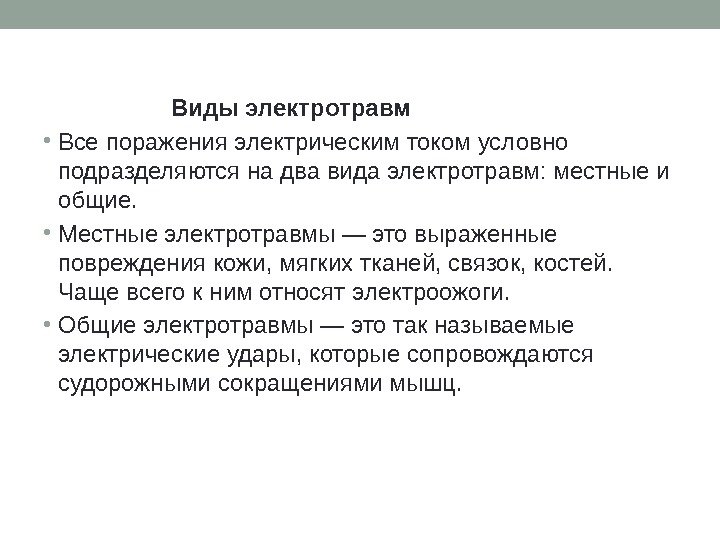 Виды электротравм

• Все поражения электрическим током условно подразделяются на два вида электротравм: местные и общие.

• Местные электротравмы — это выраженные повреждения кожи, мягких тканей, связок, костей. Чаще всего к ним относят электроожоги.

• Общие электротравмы — это так называемые электрические удары, которые сопровождаются судорожными сокращениями мышц.